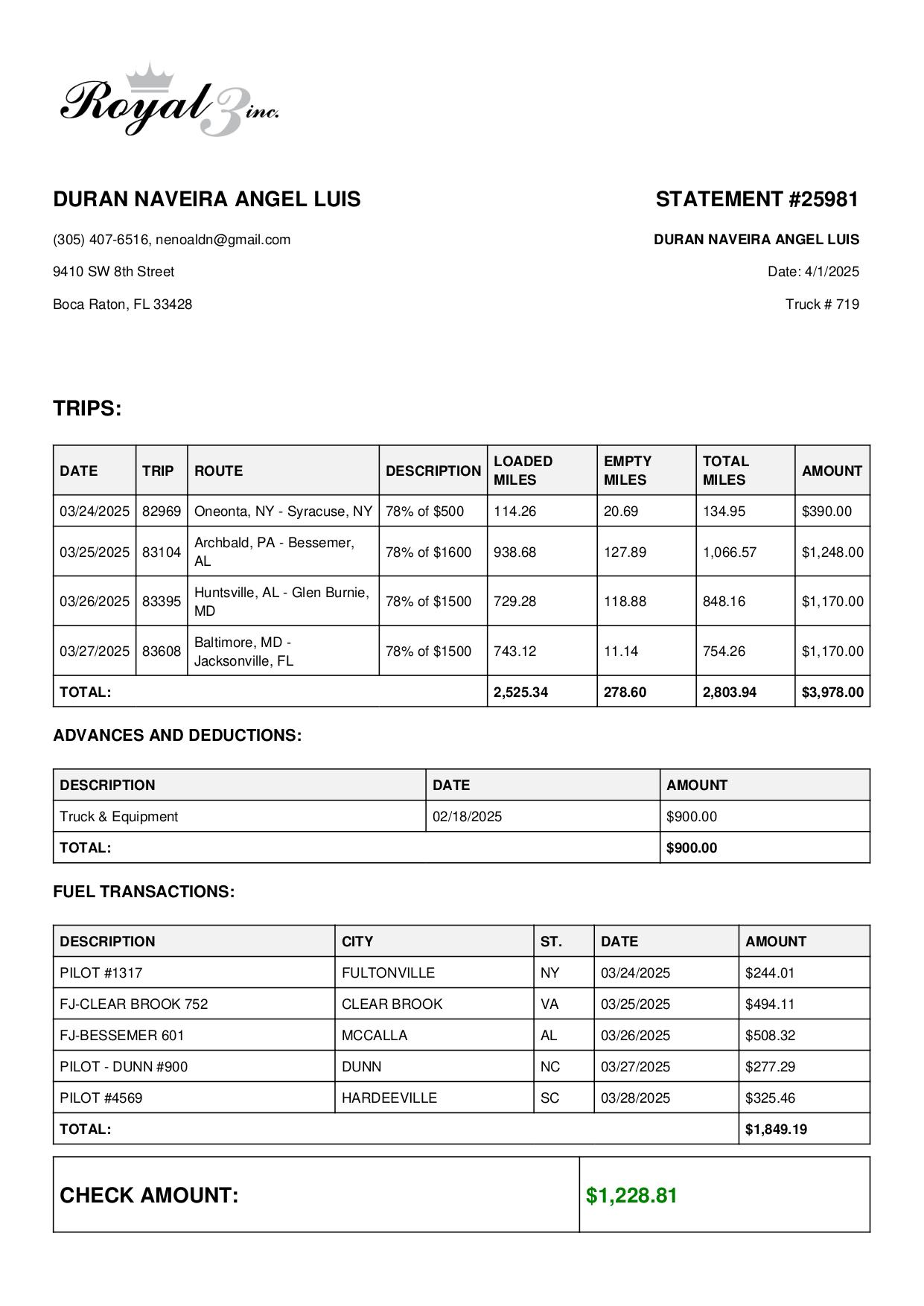 Royal 3 inc.

DURAN NAVEIRA ANGEL LUIS

(305) 407-6516, nenoaldn@gmail.com

9410 SW 8th Street

Boca Raton, FL 33428

STATEMENT #25981

DURAN NAVEIRA ANGEL LUIS

Date: 4/1/2025

Truck # 719

TRIPS:

| DATE | TRIP | ROUTE | DESCRIPTION | LOADED MILES | EMPTY MILES | TOTAL MILES | AMOUNT |
|---|---|---|---|---|---|---|---|
| 03/24/2025 | 82969 | Oneonta, NY - Syracuse, NY | 78% of $500 | 114.26 | 20.69 | 134.95 | $390.00 |
| 03/25/2025 | 83104 | Archbald, PA - Bessemer, AL | 78% of $1600 | 938.68 | 127.89 | 1,066.57 | $1,248.00 |
| 03/26/2025 | 83395 | Huntsville, AL - Glen Burnie, MD | 78% of $1500 | 729.28 | 118.88 | 848.16 | $1,170.00 |
| 03/27/2025 | 83608 | Baltimore, MD - Jacksonville, FL | 78% of $1500 | 743.12 | 11.14 | 754.26 | $1,170.00 |
| TOTAL: | | | | 2,525.34 | 278.60 | 2,803.94 | $3,978.00 |

ADVANCES AND DEDUCTIONS:

| DESCRIPTION | DATE | AMOUNT |
|---|---|---|
| Truck & Equipment | 02/18/2025 | $900.00 |
| TOTAL: | | $900.00 |

FUEL TRANSACTIONS:

| DESCRIPTION | CITY | ST. | DATE | AMOUNT |
|---|---|---|---|---|
| PILOT #1317 | FULTONVILLE | NY | 03/24/2025 | $244.01 |
| FJ-CLEAR BROOK 752 | CLEAR BROOK | VA | 03/25/2025 | $494.11 |
| FJ-BESSEMER 601 | MCCALLA | AL | 03/26/2025 | $508.32 |
| PILOT - DUNN #900 | DUNN | NC | 03/27/2025 | $277.29 |
| PILOT #4569 | HARDEEVILLE | SC | 03/28/2025 | $325.46 |
| TOTAL: | | | | $1,849.19 |

| CHECK AMOUNT: | $1,228.81 |
|---|---|